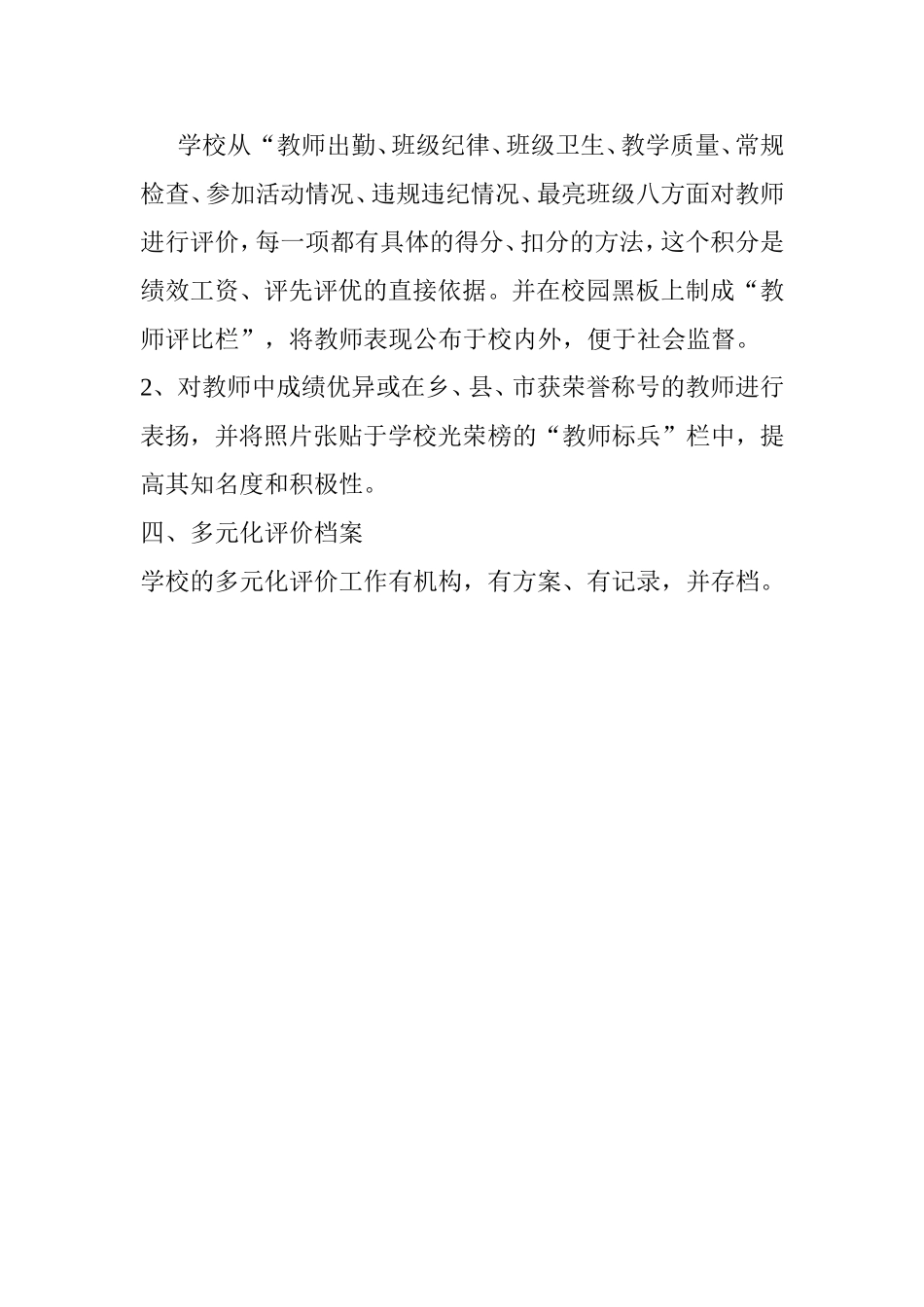 学校从“教师出勤、班级纪律、班级卫生、教学质量、常规检查、参加活动情况、违规违纪情况、最亮班级八方面对教师进行评价，每一项都有具体的得分、扣分的方法，这个积分是绩效工资、评先评优的直接依据。并在校园黑板上制成“教师评比栏”，将教师表现公布于校内外，便于社会监督。

2、对教师中成绩优异或在乡、县、市获荣誉称号的教师进行表扬，并将照片张贴于学校光荣榜的“教师标兵”栏中，提高其知名度和积极性。

四、多元化评价档案

学校的多元化评价工作有机构，有方案、有记录，并存档。